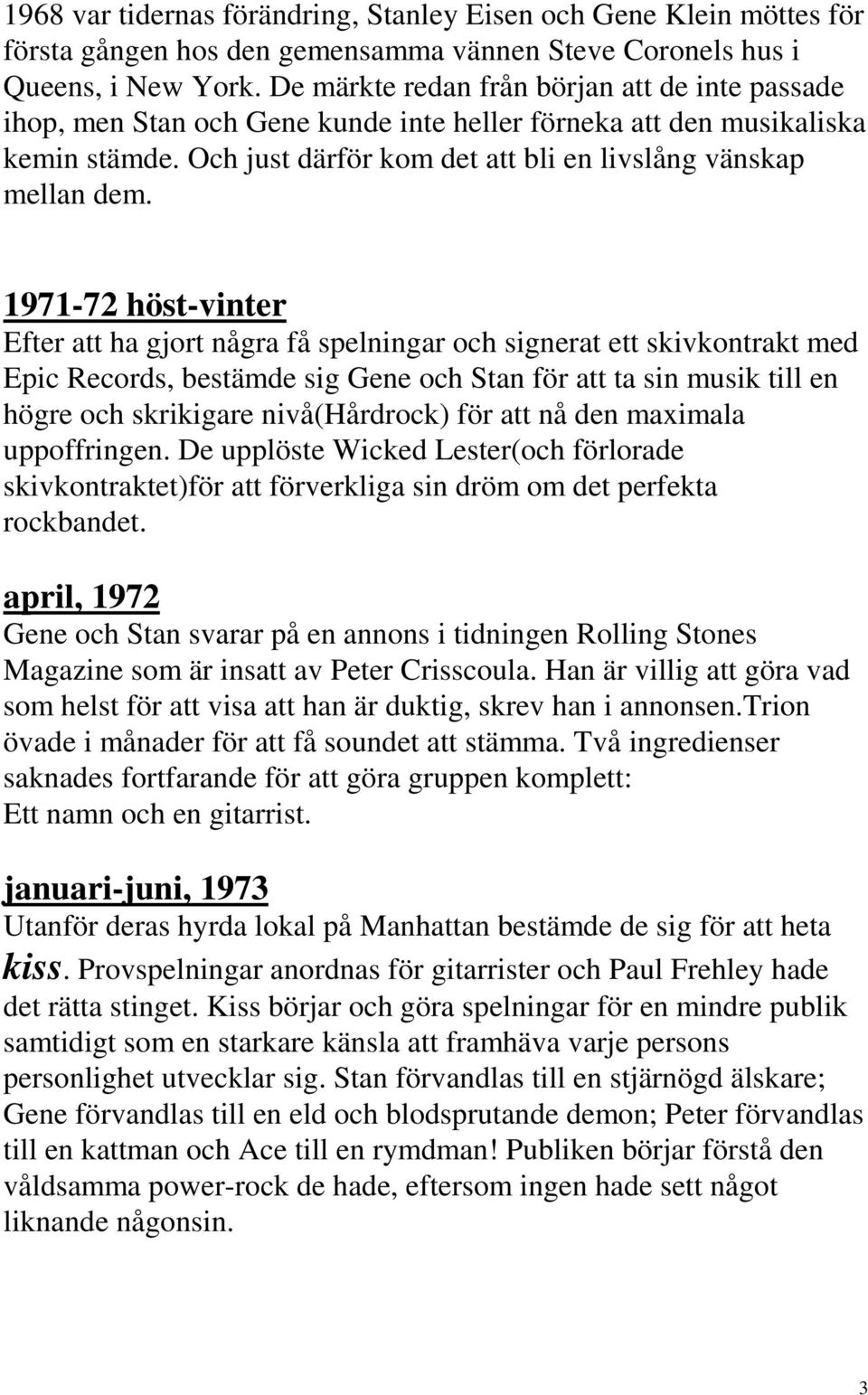 1968 var tidernas förändring, Stanley Eisen och Gene Klein möttes för första gången hos den gemensamma vännen Steve Coronels hus i Queens, i New York. De märkte redan från början att de inte passade ihop, men Stan och Gene kunde inte heller förneka att den musikaliska kemin stämde. Och just därför kom det att bli en livslång vänskap mellan dem.

1971-72 höst-vinter
Efter att ha gjort några få spelningar och signerat ett skivkontrakt med Epic Records, bestämde sig Gene och Stan för att ta sin musik till en högre och skrikigare nivå(Hårdrock) för att nå den maximala uppoffringen. De upplöste Wicked Lester(och förlorade skivkontraktet)för att förverkliga sin dröm om det perfekta rockbandet.

april, 1972
Gene och Stan svarar på en annons i tidningen Rolling Stones Magazine som är insatt av Peter Crisscoula. Han är villig att göra vad som helst för att visa att han är duktig, skrev han i annonsen.Trion övade i månader för att få soundet att stämma. Två ingredienser saknades fortfarande för att göra gruppen komplett:
Ett namn och en gitarrist.

januari-juni, 1973
Utanför deras hyrda lokal på Manhattan bestämde de sig för att heta kiss. Provspelningar anordnas för gitarrister och Paul Frehley hade det rätta stinget. Kiss börjar och göra spelningar för en mindre publik samtidigt som en starkare känsla att framhäva varje persons personlighet utvecklar sig. Stan förvandlas till en stjärnögd älskare; Gene förvandlas till en eld och blodsprutande demon; Peter förvandlas till en kattman och Ace till en rymdman! Publiken börjar förstå den våldsamma power-rock de hade, eftersom ingen hade sett något liknande någonsin.

3